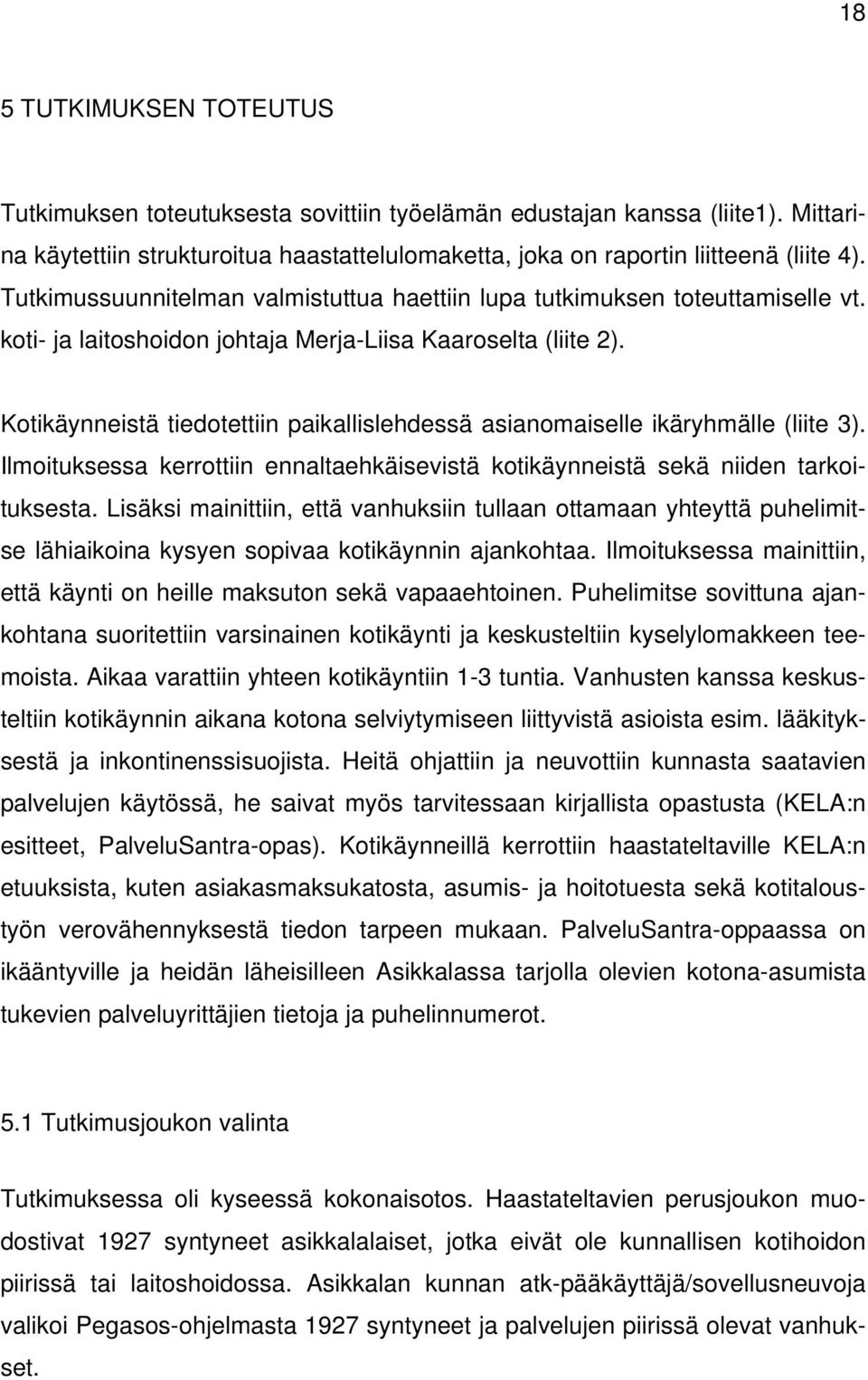 18

5 TUTKIMUKSEN TOTEUTUS

Tutkimuksen toteutuksesta sovittiin työelämän edustajan kanssa (liite1). Mittarina käytettiin strukturoitua haastattelulomaketta, joka on raportin liitteenä (liite 4). Tutkimussuunnitelman valmistuttua haettiin lupa tutkimuksen toteuttamiselle vt. koti- ja laitoshoidon johtaja Merja-Liisa Kaaroselta (liite 2).

Kotikäynneistä tiedotettiin paikallislehdessä asianomaiselle ikäryhmälle (liite 3). Ilmoituksessa kerrottiin ennaltaehkäisevistä kotikäynneistä sekä niiden tarkoituksesta. Lisäksi mainittiin, että vanhuksiin tullaan ottamaan yhteyttä puhelimitse lähiaikoina kysyen sopivaa kotikäynnin ajankohtaa. Ilmoituksessa mainittiin, että käynti on heille maksuton sekä vapaaehtoinen. Puhelimitse sovittuna ajankohtana suoritettiin varsinainen kotikäynti ja keskusteltiin kyselylomakkeen teemoista. Aikaa varattiin yhteen kotikäyntiin 1-3 tuntia. Vanhusten kanssa keskusteltiin kotikäynnin aikana kotona selviytymiseen liittyvistä asioista esim. lääkityksestä ja inkontinenssisuojista. Heitä ohjattiin ja neuvottiin kunnasta saatavien palvelujen käytössä, he saivat myös tarvitessaan kirjallista opastusta (KELA:n esitteet, PalveluSantra-opas). Kotikäynneillä kerrottiin haastateltaville KELA:n etuuksista, kuten asiakasmaksukatosta, asumis- ja hoitotuesta sekä kotitaloustyön verovähennyksestä tiedon tarpeen mukaan. PalveluSantra-oppaassa on ikääntyville ja heidän läheisilleen Asikkalassa tarjolla olevien kotona-asumista tukevien palveluyrittäjien tietoja ja puhelinnumerot.

5.1 Tutkimusjoukon valinta

Tutkimuksessa oli kyseessä kokonaisotos. Haastateltavien perusjoukon muodostivat 1927 syntyneet asikkalalaiset, jotka eivät ole kunnallisen kotihoidon piirissä tai laitoshoidossa. Asikkalan kunnan atk-pääkäyttäjä/sovellusneuvoja valikoi Pegasos-ohjelmasta 1927 syntyneet ja palvelujen piirissä olevat vanhukset.